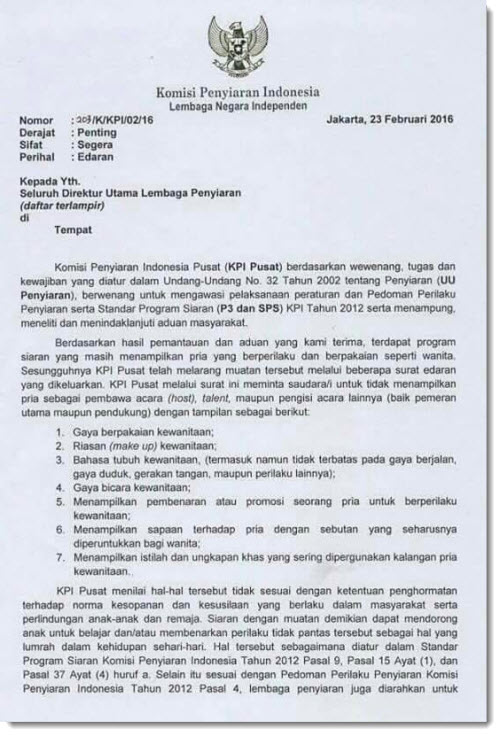 Komisi Penyiaran Indonesia
Lembaga Negara Independen

Nomor : 203/K/KPI/02/16
Derajat : Penting
Sifat : Segera
Perihal : Edaran

Jakarta, 23 Februari 2016

Kepada Yth.
Seluruh Direktur Utama Lembaga Penyiaran
(daftar terlampir)
di
Tempat

Komisi Penyiaran Indonesia Pusat (KPI Pusat) berdasarkan wewenang, tugas dan kewajiban yang diatur dalam Undang-Undang No. 32 Tahun 2002 tentang Penyiaran (UU Penyiaran), berwenang untuk mengawasi pelaksanaan peraturan dan Pedoman Perilaku Penyiaran serta Standar Program Siaran (P3 dan SPS) KPI Tahun 2012 serta menampung, meneliti dan menindaklanjuti aduan masyarakat.

Berdasarkan hasil pemantauan dan aduan yang kami terima, terdapat program siaran yang masih menampilkan pria yang berperilaku dan berpakaian seperti wanita. Sesungguhnya KPI Pusat telah melarang muatan tersebut melalui beberapa surat edaran yang dikeluarkan. KPI Pusat melalui surat ini meminta saudara/i untuk tidak menampilkan pria sebagai pembawa acara (host), talent, maupun pengisi acara lainnya (baik pemeran utama maupun pendukung) dengan tampilan sebagai berikut:

1. Gaya berpakaian kewanitaan;
2. Riasan (make up) kewanitaan;
3. Bahasa tubuh kewanitaan, (termasuk namun tidak terbatas pada gaya berjalan, gaya duduk, gerakan tangan, maupun perilaku lainnya);
4. Gaya bicara kewanitaan;
5. Menampilkan pembenaran atau promosi seorang pria untuk berperilaku kewanitaan;
6. Menampilkan sapaan terhadap pria dengan sebutan yang seharusnya diperuntukkan bagi wanita;
7. Menampilkan istilah dan ungkapan khas yang sering dipergunakan kalangan pria kewanitaan.

KPI Pusat menilai hal-hal tersebut tidak sesuai dengan ketentuan penghormatan terhadap norma kesopanan dan kesusilaan yang berlaku dalam masyarakat serta perlindungan anak-anak dan remaja. Siaran dengan muatan demikian dapat mendorong anak untuk belajar dan/atau membenarkan perilaku tidak pantas tersebut sebagai hal yang lumrah dalam kehidupan sehari-hari. Hal tersebut sebagaimana diatur dalam Standar Program Siaran Komisi Penyiaran Indonesia Tahun 2012 Pasal 9, Pasal 15 Ayat (1), dan Pasal 37 Ayat (4) huruf a. Selain itu sesuai dengan Pedoman Perilaku Penyiaran Komisi Penyiaran Indonesia Tahun 2012 Pasal 4, lembaga penyiaran juga diarahkan untuk